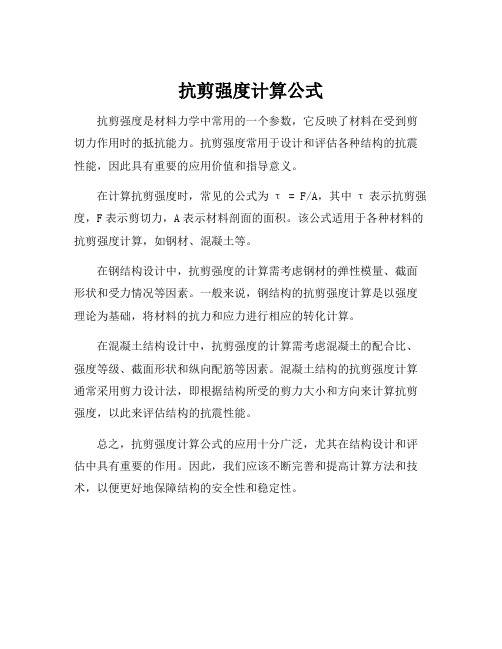 抗剪强度计算公式

抗剪强度是材料力学中常用的一个参数，它反映了材料在受到剪切力作用时的抵抗能力。抗剪强度常用于设计和评估各种结构的抗震性能，因此具有重要的应用价值和指导意义。

在计算抗剪强度时，常见的公式为 $\tau = F/A$，其中 $\tau$ 表示抗剪强度，F 表示剪切力，A 表示材料剖面的面积。该公式适用于各种材料的抗剪强度计算，如钢材、混凝土等。

在钢结构设计中，抗剪强度的计算需考虑钢材的弹性模量、截面形状和受力情况等因素。一般来说，钢结构的抗剪强度计算是以强度理论为基础，将材料的抗力和应力进行相应的转化计算。

在混凝土结构设计中，抗剪强度的计算需考虑混凝土的配合比、强度等级、截面形状和纵向配筋等因素。混凝土结构的抗剪强度计算通常采用剪力设计法，即根据结构所受的剪力大小和方向来计算抗剪强度，以此来评估结构的抗震性能。

总之，抗剪强度计算公式的应用十分广泛，尤其在结构设计和评估中具有重要的作用。因此，我们应该不断完善和提高计算方法和技术，以便更好地保障结构的安全性和稳定性。